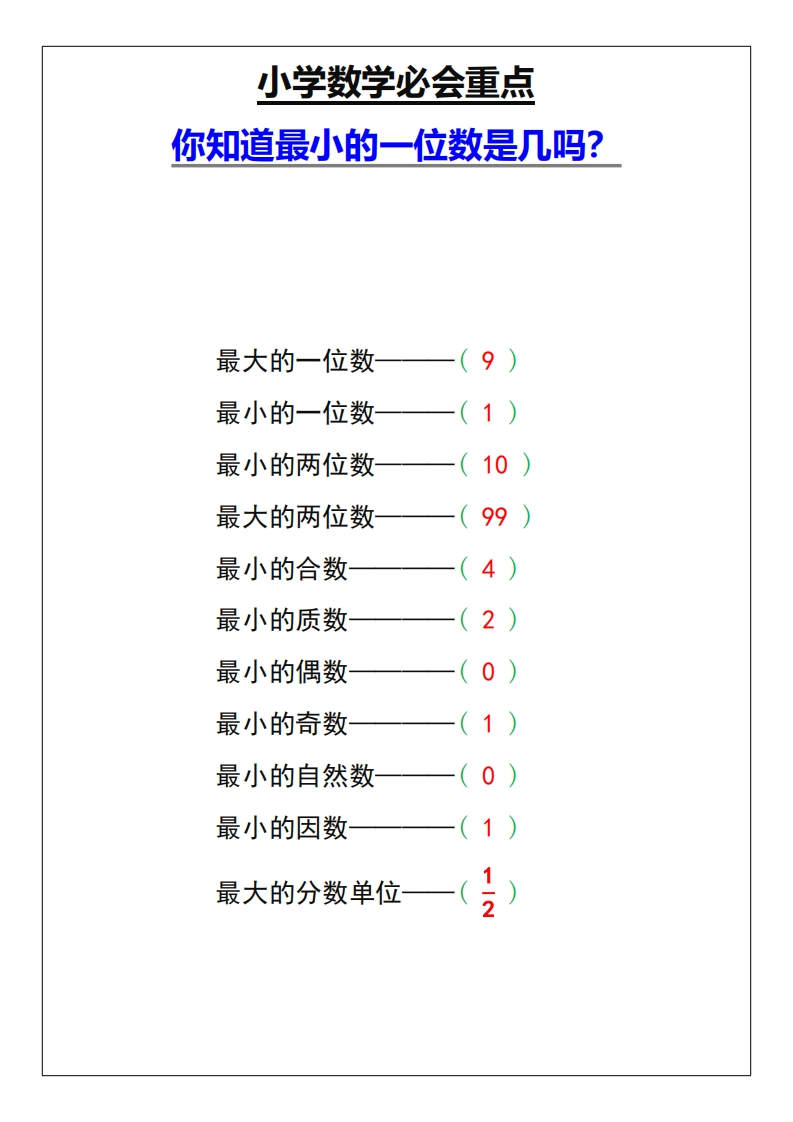 小学数学必会重点

你知道最小的一位数是几吗？

最大的一位数———（ 9 ）

最小的一位数———（ 1 ）

最小的两位数———（ 10 ）

最大的两位数———（ 99 ）

最小的合数————（ 4 ）

最小的质数————（ 2 ）

最小的偶数————（ 0 ）

最小的奇数————（ 1 ）

最小的自然数———（ 0 ）

最小的因数————（ 1 ）

最大的分数单位——（ $\frac{1}{2}$ ）